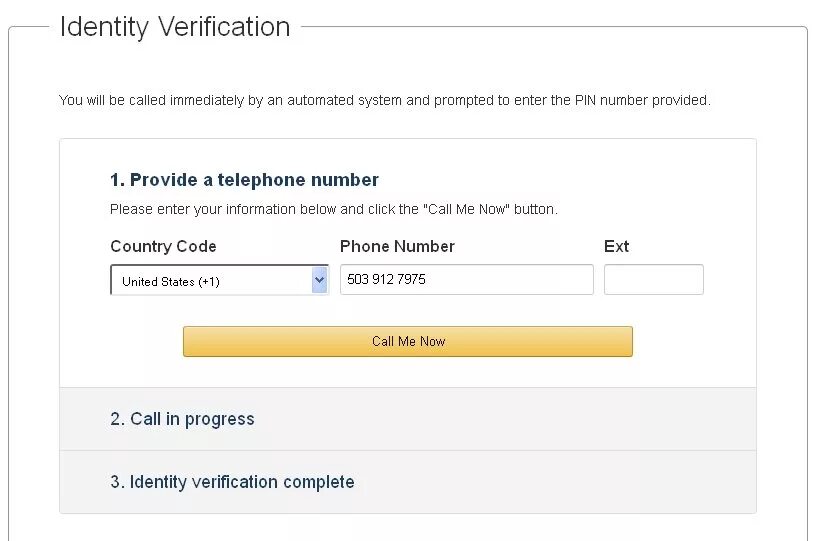 Identity Verification

You will be called immediately by an automated system and prompted to enter the PIN number provided.

1. Provide a telephone number

Please enter your information below and click the "Call Me Now" button.

Country Code
United States (+1)

Phone Number
503 912 7975

Ext

Call Me Now

2. Call in progress

3. Identity verification complete